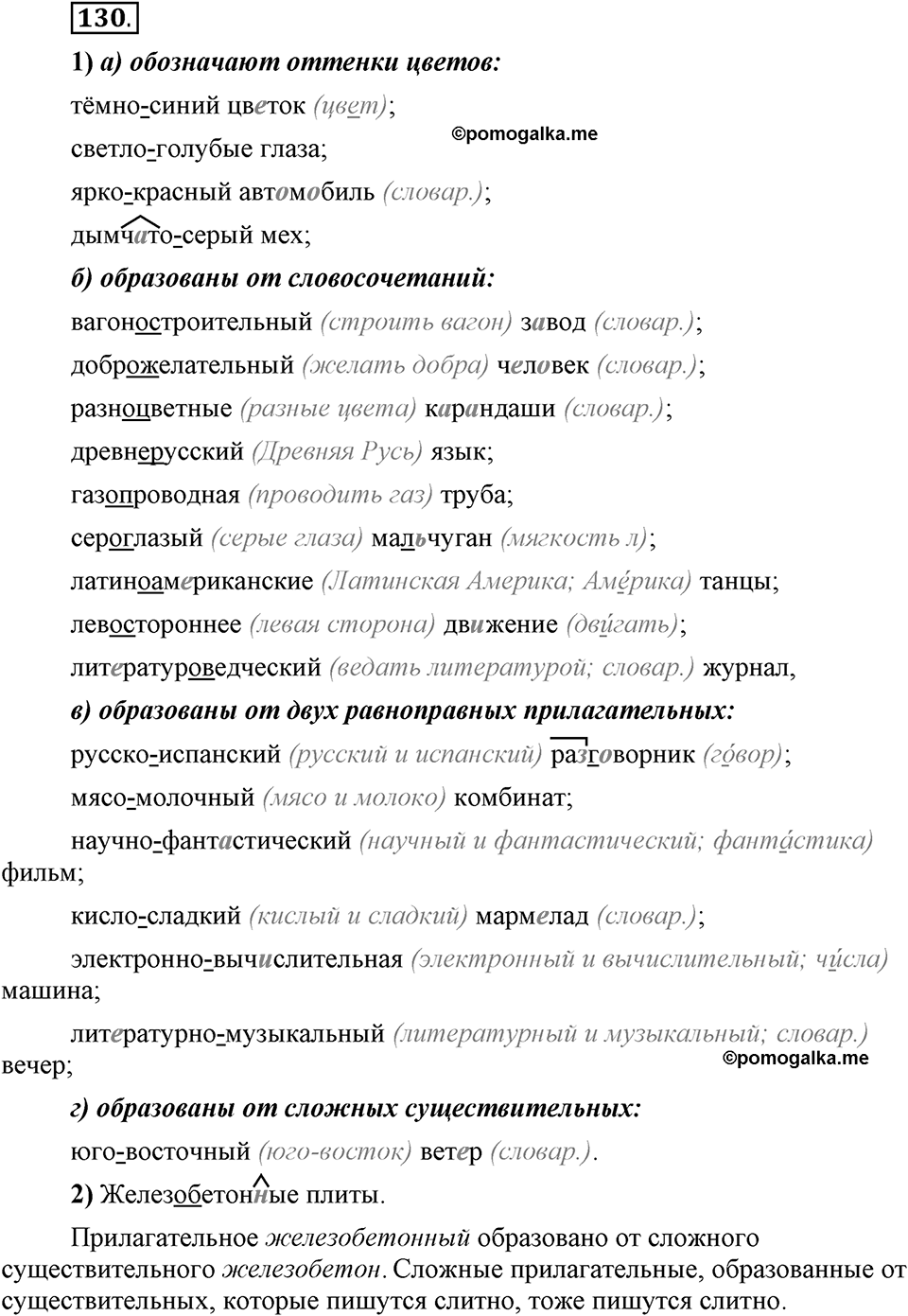 130.

1) а) обозначают оттенки цветов:

тёмно-синий цветок (цвет);

©pomogalka.me

светло-голубые глаза;

ярко-красный автомобиль (словар.);

дымчато-серый мех;

б) образованы от словосочетаний:

вагоностроительный (строить вагон) завод (словар.);

доброжелательный (желать добра) человек (словар.);

разноцветные (разные цвета) карандаши (словар.);

древнерусский (Древняя Русь) язык;

газопроводная (проводить газ) труба;

сероглазый (серые глаза) мальчуган (мягкость л);

латиноамериканские (Латинская Америка; Аме́рика) танцы;

левостороннее (левая сторона) движение (дви́гать);

литературоведческий (ведать литературой; словар.) журнал,

в) образованы от двух равноправных прилагательных:

русско-испанский (русский и испанский) разговорник (го́вор);

мясо-молочный (мясо и молоко) комбинат;

научно-фантастический (научный и фантастический; фанта́стика) фильм;

кисло-сладкий (кислый и сладкий) мармелад (словар.);

электронно-вычислительная (электронный и вычислительный; чи́сла) машина;

литературно-музыкальный (литературный и музыкальный; словар.) вечер;

©pomogalka.me

г) образованы от сложных существительных:

юго-восточный (юго-восток) ветер (словар.).

2) Железобетонные плиты.

Прилагательное железобетонный образовано от сложного существительного железобетон. Сложные прилагательные, образованные от существительных, которые пишутся слитно, тоже пишутся слитно.